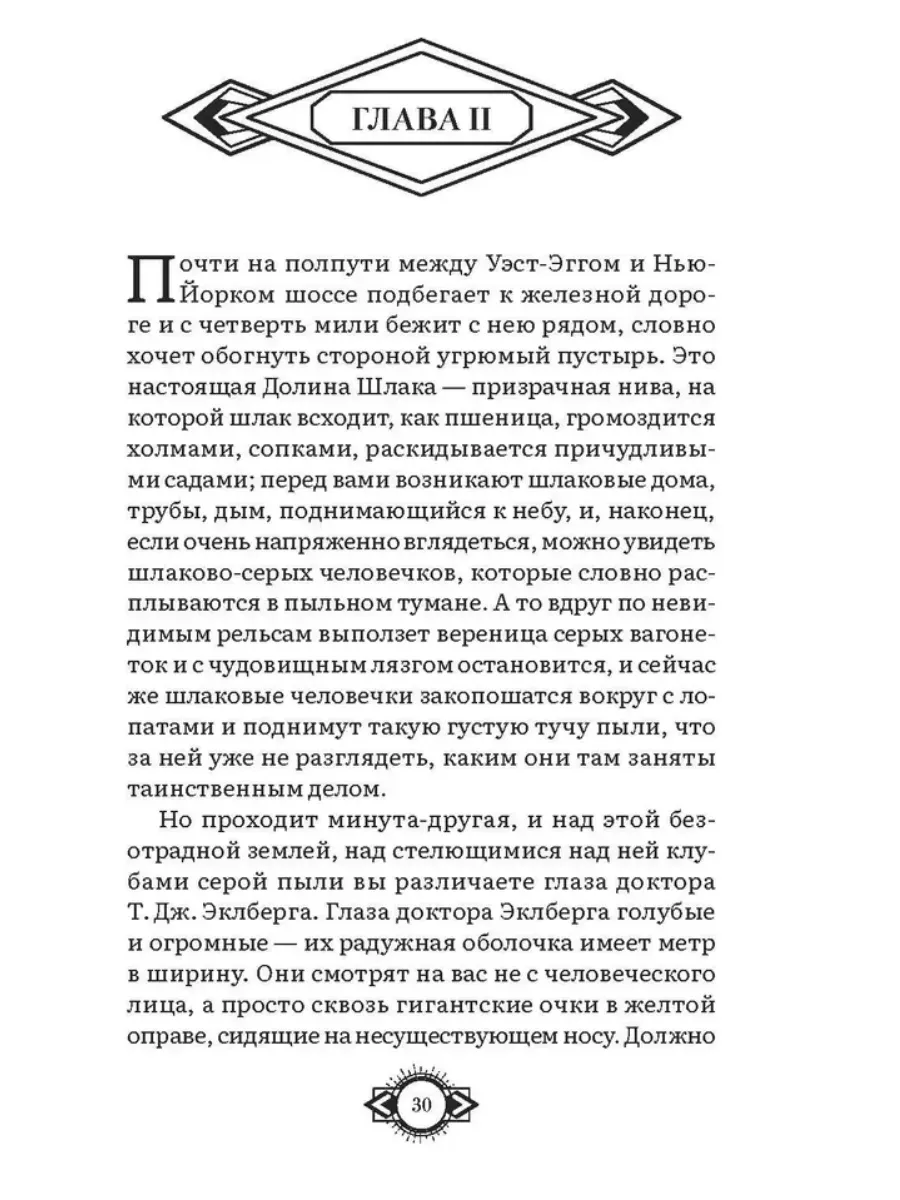 ГЛАВА II

Почти на полпути между Уэст-Эггом и Нью-Йорком шоссе подбегает к железной дороге и с четверть мили бежит с нею рядом, словно хочет обогнуть стороной угрюмый пустырь. Это настоящая Долина Шлака — призрачная нива, на которой шлак всходит, как пшеница, громоздится холмами, сопками, раскидывается причудливыми садами; перед вами возникают шлаковые дома, трубы, дым, поднимающийся к небу, и, наконец, если очень напряженно вглядеться, можно увидеть шлаково-серых человечков, которые словно расплываются в пыльном тумане. А то вдруг по невидимым рельсам выползет вереница серых вагонеток и с чудовищным лязгом остановится, и сейчас же шлаковые человечки закопошатся вокруг с лопатами и поднимут такую густую тучу пыли, что за ней уже не разглядеть, каким они там заняты таинственным делом.

Но проходит минута-другая, и над этой безотрадной землей, над стелющимися над ней клубами серой пыли вы различаете глаза доктора Т. Дж. Эклберга. Глаза доктора Эклберга голубые и огромные — их радужная оболочка имеет метр в ширину. Они смотрят на вас не с человеческого лица, а просто сквозь гигантские очки в желтой оправе, сидящие на несуществующем носу. Должно

30